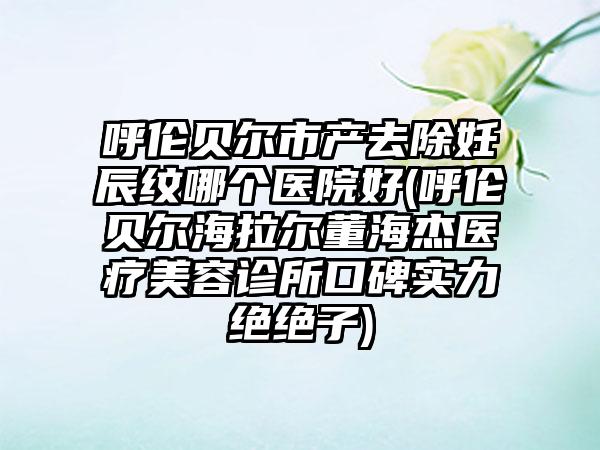 呼伦贝尔市产去除妊辰纹哪个医院好(呼伦贝尔海拉尔董海杰医疗美容诊所口碑实力绝绝子)